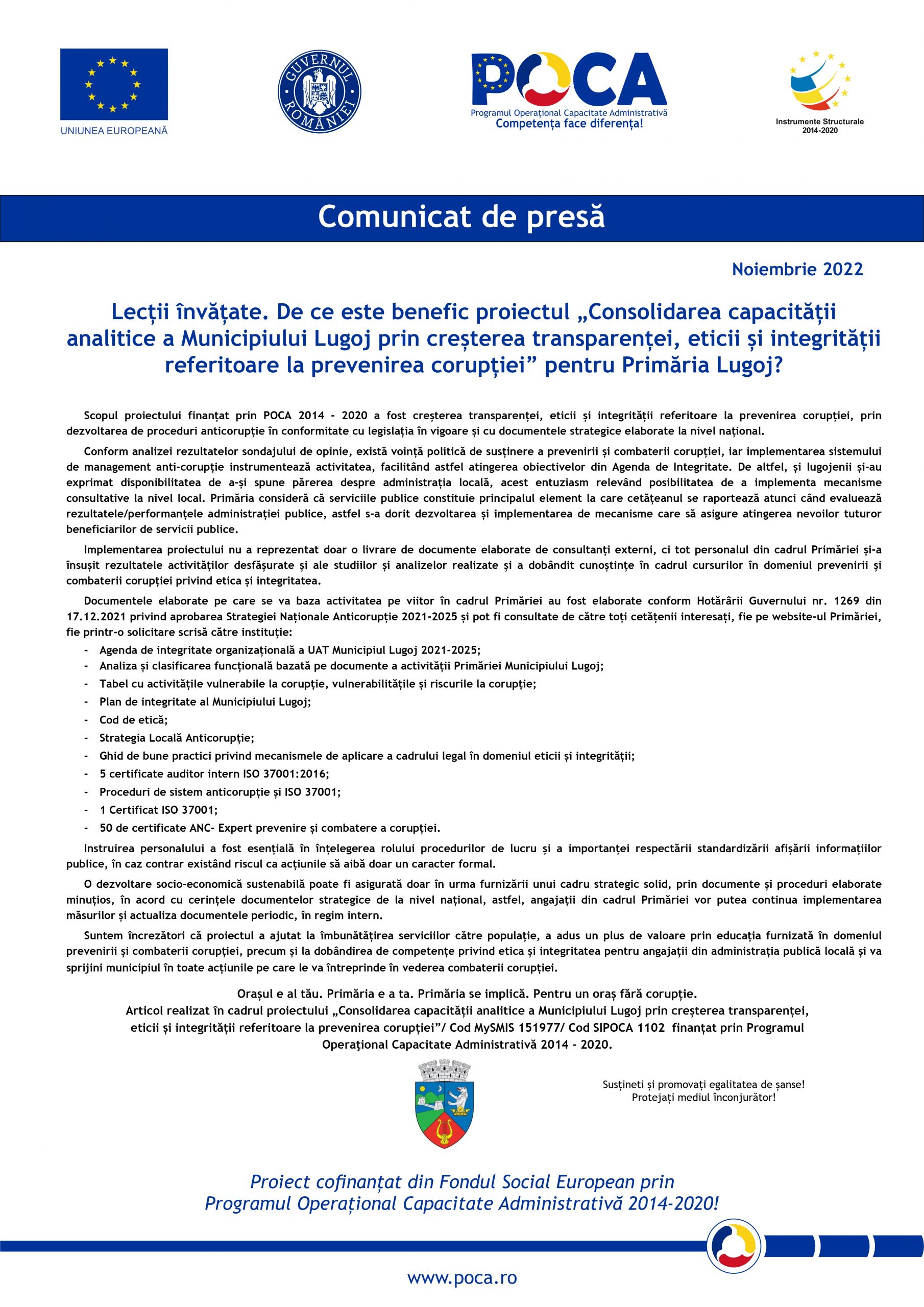 UNIUNEA EUROPEANĂ

GUVERNUL ROMÂNIEI

POCA
Programul Operațional Capacitate Administrativă
Competența face diferența!

Instrumente Structurale 2014-2020

Comunicat de presă

Noiembrie 2022

Lecții învățate. De ce este benefic proiectul „Consolidarea capacității analitice a Municipiului Lugoj prin creșterea transparenței, eticii și integrității referitoare la prevenirea corupției” pentru Primăria Lugoj?

Scopul proiectului finanțat prin POCA 2014 - 2020 a fost creșterea transparenței, eticii și integrității referitoare la prevenirea corupției, prin dezvoltarea de proceduri anticorupție în conformitate cu legislația în vigoare și cu documentele strategice elaborate la nivel național.

Conform analizei rezultatelor sondajului de opinie, există voință politică de susținere a prevenirii și combaterii corupției, iar implementarea sistemului de management anti-corupție instrumentează activitatea, facilitând astfel atingerea obiectivelor din Agenda de Integritate. De altfel, și lugojenii și-au exprimat disponibilitatea de a-și spune părerea despre administrația locală, acest entuziasm relevând posibilitatea de a implementa mecanisme consultative la nivel local. Primăria consideră că serviciile publice constituie principalul element la care cetățeanul se raportează atunci când evaluează rezultatele/performanțele administrației publice, astfel s-a dorit dezvoltarea și implementarea de mecanisme care să asigure atingerea nevoilor tuturor beneficiarilor de servicii publice.

Implementarea proiectului nu a reprezentat doar o livrare de documente elaborate de consultanți externi, ci tot personalul din cadrul Primăriei și-a însușit rezultatele activităților desfășurate și ale studiilor și analizelor realizate și a dobândit cunoștințe în cadrul cursurilor în domeniul prevenirii și combaterii corupției privind etica și integritatea.

Documentele elaborate pe care se va baza activitatea pe viitor în cadrul Primăriei au fost elaborate conform Hotărârii Guvernului nr. 1269 din 17.12.2021 privind aprobarea Strategiei Naționale Anticorupție 2021-2025 și pot fi consultate de către toți cetățenii interesați, fie pe website-ul Primăriei, fie printr-o solicitare scrisă către instituție:
- Agenda de integritate organizațională a UAT Municipiul Lugoj 2021-2025;
- Analiza și clasificarea funcțională bazată pe documente a activității Primăriei Municipiului Lugoj;
- Tabel cu activitățile vulnerabile la corupție, vulnerabilitățile și riscurile la corupție;
- Plan de integritate al Municipiului Lugoj;
- Cod de etică;
- Strategia Locală Anticorupție;
- Ghid de bune practici privind mecanismele de aplicare a cadrului legal în domeniul eticii și integrității;
- 5 certificate auditor intern ISO 37001:2016;
- Proceduri de sistem anticorupție și ISO 37001;
- 1 Certificat ISO 37001;
- 50 de certificate ANC- Expert prevenire și combatere a corupției.

Instruirea personalului a fost esențială în înțelegerea rolului procedurilor de lucru și a importanței respectării standardizării afișării informațiilor publice, în caz contrar existând riscul ca acțiunile să aibă doar un caracter formal.

O dezvoltare socio-economică sustenabilă poate fi asigurată doar în urma furnizării unui cadru strategic solid, prin documente și proceduri elaborate minuțios, în acord cu cerințele documentelor strategice de la nivel național, astfel, angajații din cadrul Primăriei vor putea continua implementarea măsurilor și actualiza documentele periodic, în regim intern.

Suntem încrezători că proiectul a ajutat la îmbunătățirea serviciilor către populație, a adus un plus de valoare prin educația furnizată în domeniul prevenirii și combaterii corupției, precum și la dobândirea de competențe privind etica și integritatea pentru angajații din administrația publică locală și va sprijini municipiul în toate acțiunile pe care le va întreprinde în vederea combaterii corupției.

Orașul e al tău. Primăria e a ta. Primăria se implică. Pentru un oraș fără corupție.
Articol realizat în cadrul proiectului „Consolidarea capacității analitice a Municipiului Lugoj prin creșterea transparenței, eticii și integrității referitoare la prevenirea corupției”/ Cod MySMIS 151977/ Cod SIPOCA 1102 finanțat prin Programul Operațional Capacitate Administrativă 2014 - 2020.

Susțineti și promovați egalitatea de șanse!
Protejați mediul înconjurător!

Proiect cofinanțat din Fondul Social European prin
Programul Operațional Capacitate Administrativă 2014-2020!

www.poca.ro